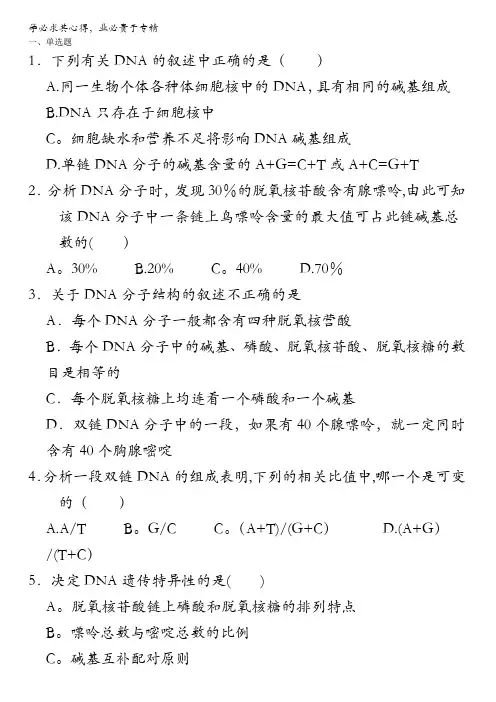 学必求其心得，业必贵于专精
一、单选题
1．下列有关 DNA 的叙述中正确的是（　　）
A.同一生物个体各种体细胞核中的 DNA，具有相同的碱基组成
B.DNA 只存在于细胞核中
C。细胞缺水和营养不足将影响 DNA 碱基组成
D.单链 DNA 分子的碱基含量的 A+G=C+T 或 A+C=G+T
2．分析 DNA 分子时，发现 30%的脱氧核苷酸含有腺嘌呤,由此可知该 DNA 分子中一条链上鸟嘌呤含量的最大值可占此链碱基总数的(　　)
A。30%　　B.20%　　C。40%　　D.70%
3．关于 DNA 分子结构的叙述不正确的是
A．每个 DNA 分子一般都含有四种脱氧核苷酸
B．每个 DNA 分子中的碱基、磷酸、脱氧核苷酸、脱氧核糖的数目是相等的
C．每个脱氧核糖上均连着一个磷酸和一个碱基
D．双链 DNA 分子中的一段，如果有 40 个腺嘌呤，就一定同时含有 40 个胸腺嘧啶
4.分析一段双链 DNA 的组成表明,下列的相关比值中,哪一个是可变的（　　）
A.A/T　　B。G/C　　C。(A+T)/(G+C)　　D.(A+G)/(T+C)
5．决定 DNA 遗传特异性的是(　　)
A。脱氧核苷酸链上磷酸和脱氧核糖的排列特点
B。嘌呤总数与嘧啶总数的比例
C。碱基互补配对原则